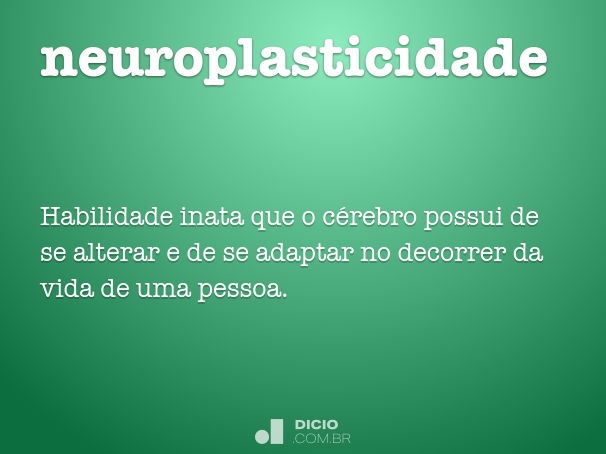 neuroplasticidade

Habilidade inata que o cérebro possui de se alterar e de se adaptar no decorrer da vida de uma pessoa.

DICIO
.COM.BR